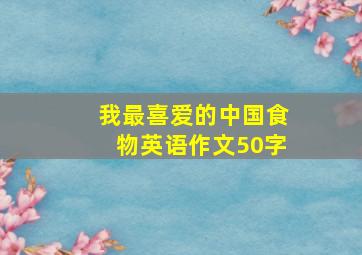 我最喜爱的中国食物英语作文50字